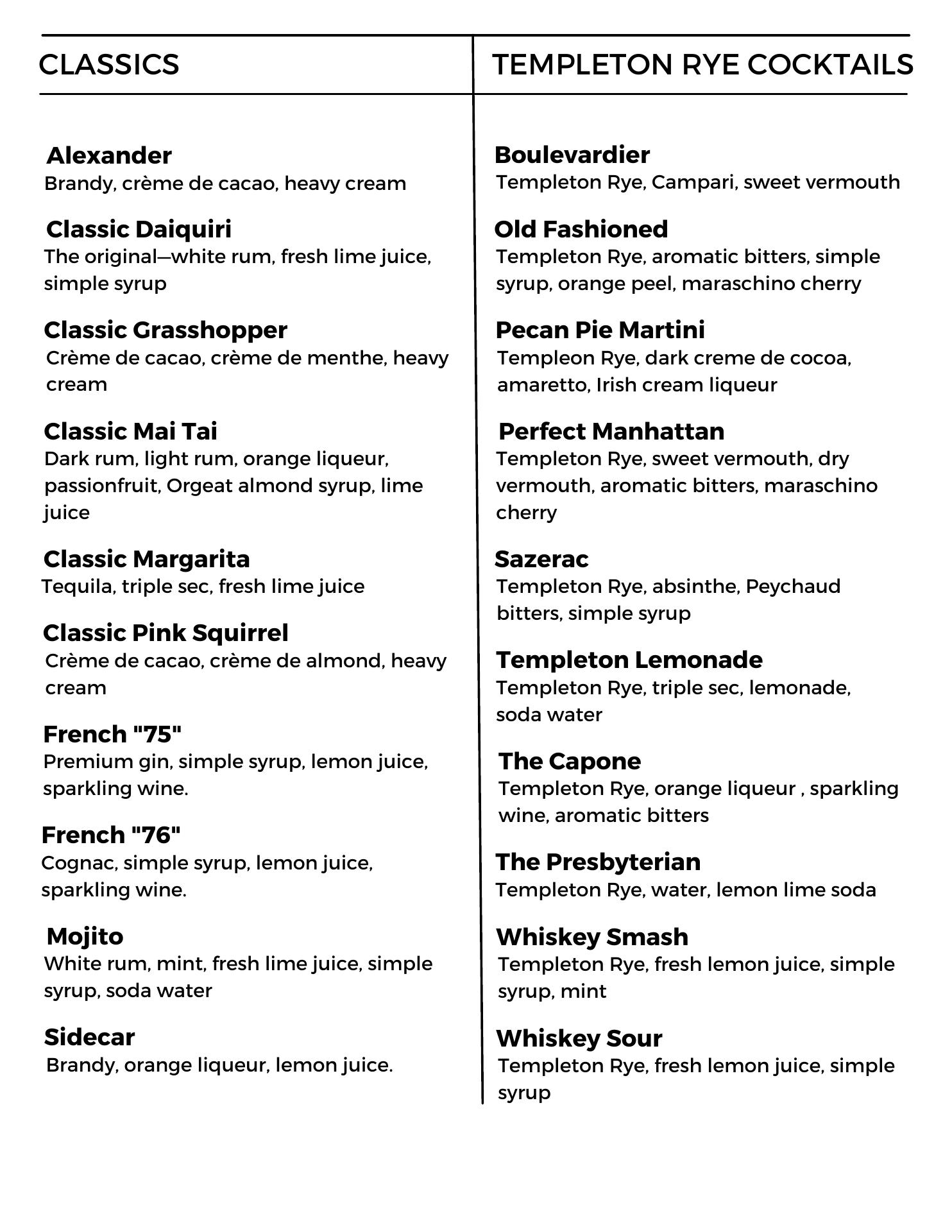 CLASSICS

Alexander
Brandy, crème de cacao, heavy cream

Classic Daiquiri
The original—white rum, fresh lime juice, simple syrup

Classic Grasshopper
Crème de cacao, crème de menthe, heavy cream

Classic Mai Tai
Dark rum, light rum, orange liqueur, passionfruit, Orgeat almond syrup, lime juice

Classic Margarita
Tequila, triple sec, fresh lime juice

Classic Pink Squirrel
Crème de cacao, crème de almond, heavy cream

French "75"
Premium gin, simple syrup, lemon juice, sparkling wine.

French "76"
Cognac, simple syrup, lemon juice, sparkling wine.

Mojito
White rum, mint, fresh lime juice, simple syrup, soda water

Sidecar
Brandy, orange liqueur, lemon juice.

TEMPLETON RYE COCKTAILS

Boulevardier
Templeton Rye, Campari, sweet vermouth

Old Fashioned
Templeton Rye, aromatic bitters, simple syrup, orange peel, maraschino cherry

Pecan Pie Martini
Templeon Rye, dark creme de cocoa, amaretto, Irish cream liqueur

Perfect Manhattan
Templeton Rye, sweet vermouth, dry vermouth, aromatic bitters, maraschino cherry

Sazerac
Templeton Rye, absinthe, Peychaud bitters, simple syrup

Templeton Lemonade
Templeton Rye, triple sec, lemonade, soda water

The Capone
Templeton Rye, orange liqueur , sparkling wine, aromatic bitters

The Presbyterian
Templeton Rye, water, lemon lime soda

Whiskey Smash
Templeton Rye, fresh lemon juice, simple syrup, mint

Whiskey Sour
Templeton Rye, fresh lemon juice, simple syrup